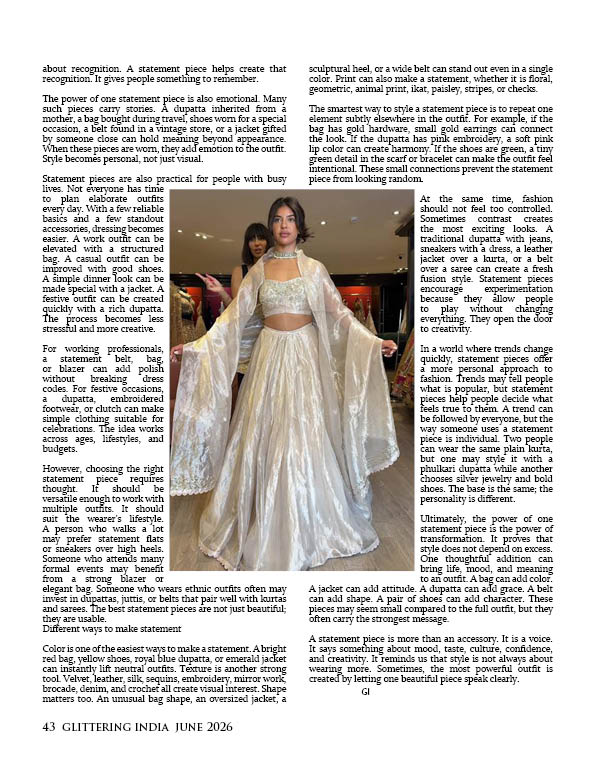 about recognition. A statement piece helps create that recognition. It gives people something to remember.

The power of one statement piece is also emotional. Many such pieces carry stories. A dupatta inherited from a mother, a bag bought during travel, shoes worn for a special occasion, a belt found in a vintage store, or a jacket gifted by someone close can hold meaning beyond appearance. When these pieces are worn, they add emotion to the outfit. Style becomes personal, not just visual.

Statement pieces are also practical for people with busy lives. Not everyone has time to plan elaborate outfits every day. With a few reliable basics and a few standout accessories, dressing becomes easier. A work outfit can be elevated with a structured bag. A casual outfit can be improved with good shoes. A simple dinner look can be made special with a jacket. A festive outfit can be created quickly with a rich dupatta. The process becomes less stressful and more creative.

For working professionals, a statement belt, bag, or blazer can add polish without breaking dress codes. For festive occasions, a dupatta, embroidered footwear, or clutch can make simple clothing suitable for celebrations. The idea works across ages, lifestyles, and budgets.

However, choosing the right statement piece requires thought. It should be versatile enough to work with multiple outfits. It should suit the wearer's lifestyle. A person who walks a lot may prefer statement flats or sneakers over high heels. Someone who attends many formal events may benefit from a strong blazer or elegant bag. Someone who wears ethnic outfits often may invest in dupattas, juttis, or belts that pair well with kurtas and sarees. The best statement pieces are not just beautiful; they are usable.
Different ways to make statement

Color is one of the easiest ways to make a statement. A bright red bag, yellow shoes, royal blue dupatta, or emerald jacket can instantly lift neutral outfits. Texture is another strong tool. Velvet, leather, silk, sequins, embroidery, mirror work, brocade, denim, and crochet all create visual interest. Shape matters too. An unusual bag shape, an oversized jacket, a sculptural heel, or a wide belt can stand out even in a single color. Print can also make a statement, whether it is floral, geometric, animal print, ikat, paisley, stripes, or checks.

The smartest way to style a statement piece is to repeat one element subtly elsewhere in the outfit. For example, if the bag has gold hardware, small gold earrings can connect the look. If the dupatta has pink embroidery, a soft pink lip color can create harmony. If the shoes are green, a tiny green detail in the scarf or bracelet can make the outfit feel intentional. These small connections prevent the statement piece from looking random.

At the same time, fashion should not feel too controlled. Sometimes contrast creates the most exciting looks. A traditional dupatta with jeans, sneakers with a dress, a leather jacket over a kurta, or a belt over a saree can create a fresh fusion style. Statement pieces encourage experimentation because they allow people to play without changing everything. They open the door to creativity.

In a world where trends change quickly, statement pieces offer a more personal approach to fashion. Trends may tell people what is popular, but statement pieces help people decide what feels true to them. A trend can be followed by everyone, but the way someone uses a statement piece is individual. Two people can wear the same plain kurta, but one may style it with a phulkari dupatta while another chooses silver jewelry and bold shoes. The base is the same; the personality is different.

Ultimately, the power of one statement piece is the power of transformation. It proves that style does not depend on excess. One thoughtful addition can bring life, mood, and meaning to an outfit. A bag can add color. A jacket can add attitude. A dupatta can add grace. A belt can add shape. A pair of shoes can add character. These pieces may seem small compared to the full outfit, but they often carry the strongest message.

A statement piece is more than an accessory. It is a voice. It says something about mood, taste, culture, confidence, and creativity. It reminds us that style is not always about wearing more. Sometimes, the most powerful outfit is created by letting one beautiful piece speak clearly.
GI

43 GLITTERING INDIA JUNE 2026